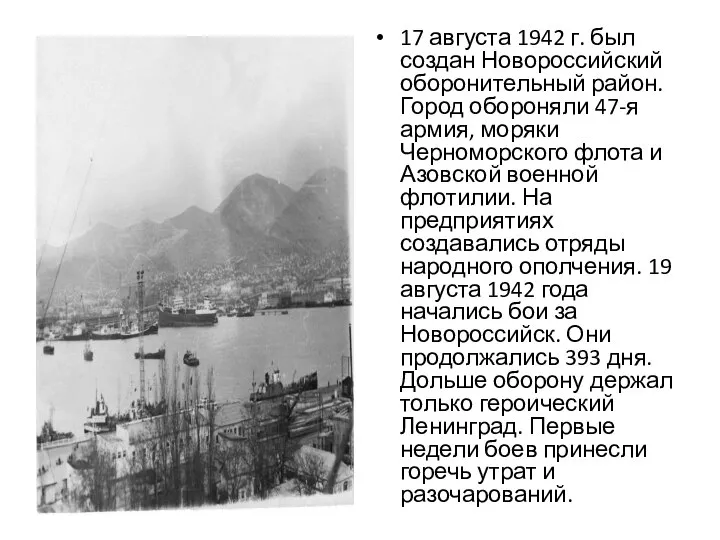 • 17 августа 1942 г. был создан Новороссийский оборонительный район. Город обороняли 47-я армия, моряки Черноморского флота и Азовской военной флотилии. На предприятиях создавались отряды народного ополчения. 19 августа 1942 года начались бои за Новороссийск. Они продолжались 393 дня. Дольше оборону держал только героический Ленинград. Первые недели боев принесли горечь утрат и разочарований.